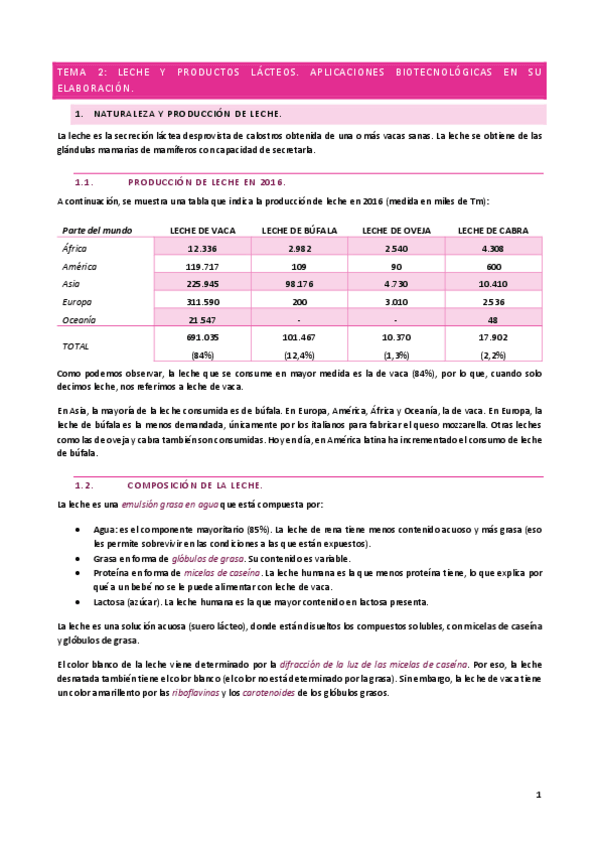 TEMA 2: LECHE Y PRODUCTOS LÁCTEOS. APLICACIONES BIOTECNOLÓGICAS EN SU ELABORACIÓN.

1. NATURALEZA Y PRODUCCIÓN DE LECHE.

La leche es la secreción láctea desprovista de calostros obtenida de una o más vacas sanas. La leche se obtiene de las glándulas mamarias de mamíferos con capacidad de secretarla.

1.1. PRODUCCIÓN DE LECHE EN 2016.

A continuación, se muestra una tabla que indica la producción de leche en 2016 (medida en miles de Tm):

| Parte del mundo | LECHE DE VACA | LECHE DE BÚFALA | LECHE DE OVEJA | LECHE DE CABRA |
|---|---|---|---|---|
| África | 12.336 | 2.982 | 2.540 | 4.308 |
| América | 119.717 | 109 | 90 | 600 |
| Asia | 225.945 | 98.176 | 4.730 | 10.410 |
| Europa | 311.590 | 200 | 3.010 | 2.536 |
| Oceanía | 21.547 | - | - | 48 |
| TOTAL | 691.035 (84%) | 101.467 (12,4%) | 10.370 (1,3%) | 17.902 (2,2%) |

Como podemos observar, la leche que se consume en mayor medida es la de vaca (84%), por lo que, cuando solo decimos leche, nos referimos a leche de vaca.

En Asia, la mayoría de la leche consumida es de búfala. En Europa, América, África y Oceanía, la de vaca. En Europa, la leche de búfala es la menos demandada, únicamente por los italianos para fabricar el queso mozzarella. Otras leches como las de oveja y cabra también son consumidas. Hoy en día, en América latina ha incrementado el consumo de leche de búfala.

1.2. COMPOSICIÓN DE LA LECHE.

La leche es una emulsión grasa en agua que está compuesta por:

• Agua: es el componente mayoritario (85%). La leche de rena tiene menos contenido acuoso y más grasa (eso les permite sobrevivir en las condiciones a las que están expuestos).
• Grasa en forma de glóbulos de grasa. Su contenido es variable.
• Proteína en forma de micelas de caseína. La leche humana es la que menos proteína tiene, lo que explica por qué a un bebé no se le puede alimentar con leche de vaca.
• Lactosa (azúcar). La leche humana es la que mayor contenido en lactosa presenta.

La leche es una solución acuosa (suero lácteo), donde están disueltos los compuestos solubles, con micelas de caseína y glóbulos de grasa.

El color blanco de la leche viene determinado por la difracción de la luz de las micelas de caseína. Por eso, la leche desnatada también tiene el color blanco (el color no está determinado por la grasa). Sin embargo, la leche de vaca tiene un color amarillento por las riboflavinas y los carotenoides de los glóbulos grasos.

1